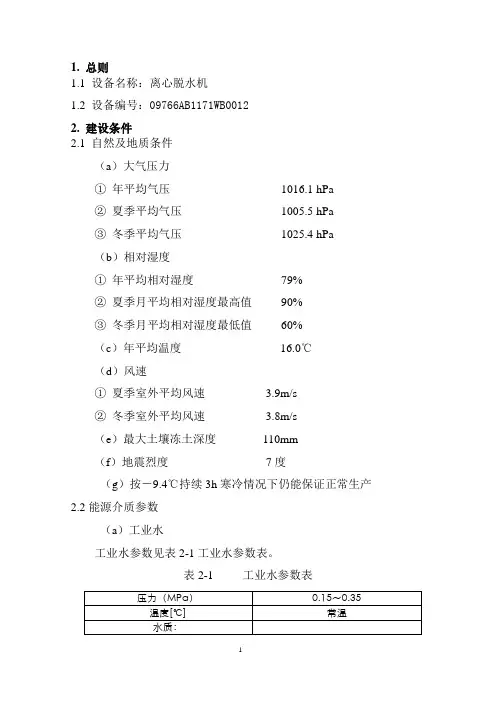 1. 总则

1.1 设备名称：离心脱水机

1.2 设备编号：09766AB1171WB0012

2. 建设条件

2.1 自然及地质条件

（a）大气压力

① 年平均气压 1016.1 hPa

② 夏季平均气压 1005.5 hPa

③ 冬季平均气压 1025.4 hPa

（b）相对湿度

① 年平均相对湿度 79%

② 夏季月平均相对湿度最高值 90%

③ 冬季月平均相对湿度最低值 60%

（c）年平均温度 16.0℃

（d）风速

① 夏季室外平均风速 3.9m/s

② 冬季室外平均风速 3.8m/s

（e）最大土壤冻土深度 110mm

（f）地震烈度 7 度

（g）按－9.4℃持续 3h 寒冷情况下仍能保证正常生产

2.2 能源介质参数

（a）工业水

工业水参数见表 2-1 工业水参数表。

表 2-1 工业水参数表

| 压力（MPa） | 0.15～0.35 |
|---|---|
| 温度[℃] | 常温 |
| 水质： | |

1